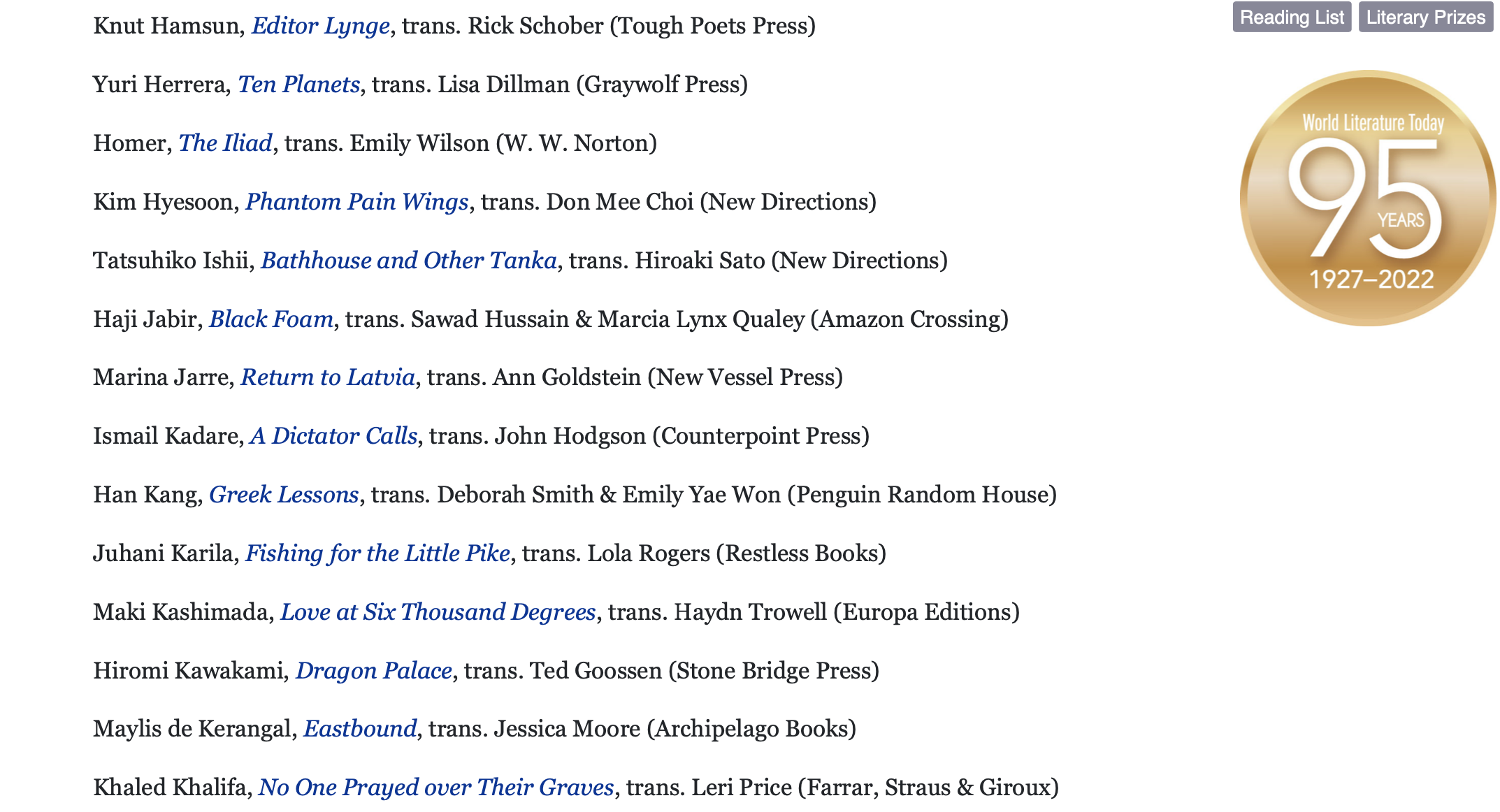 Knut Hamsun, Editor Lynge, trans. Rick Schober (Tough Poets Press)

Yuri Herrera, Ten Planets, trans. Lisa Dillman (Graywolf Press)

Homer, The Iliad, trans. Emily Wilson (W. W. Norton)

Kim Hyesoon, Phantom Pain Wings, trans. Don Mee Choi (New Directions)

Tatsuhiko Ishii, Bathhouse and Other Tanka, trans. Hiroaki Sato (New Directions)

Haji Jabir, Black Foam, trans. Sawad Hussain & Marcia Lynx Qualey (Amazon Crossing)

Marina Jarre, Return to Latvia, trans. Ann Goldstein (New Vessel Press)

Ismail Kadare, A Dictator Calls, trans. John Hodgson (Counterpoint Press)

Han Kang, Greek Lessons, trans. Deborah Smith & Emily Yae Won (Penguin Random House)

Juhani Karila, Fishing for the Little Pike, trans. Lola Rogers (Restless Books)

Maki Kashimada, Love at Six Thousand Degrees, trans. Haydn Trowell (Europa Editions)

Hiromi Kawakami, Dragon Palace, trans. Ted Goossen (Stone Bridge Press)

Maylis de Kerangal, Eastbound, trans. Jessica Moore (Archipelago Books)

Khaled Khalifa, No One Prayed over Their Graves, trans. Leri Price (Farrar, Straus & Giroux)

Reading List Literary Prizes

World Literature Today
95
YEARS
1927–2022